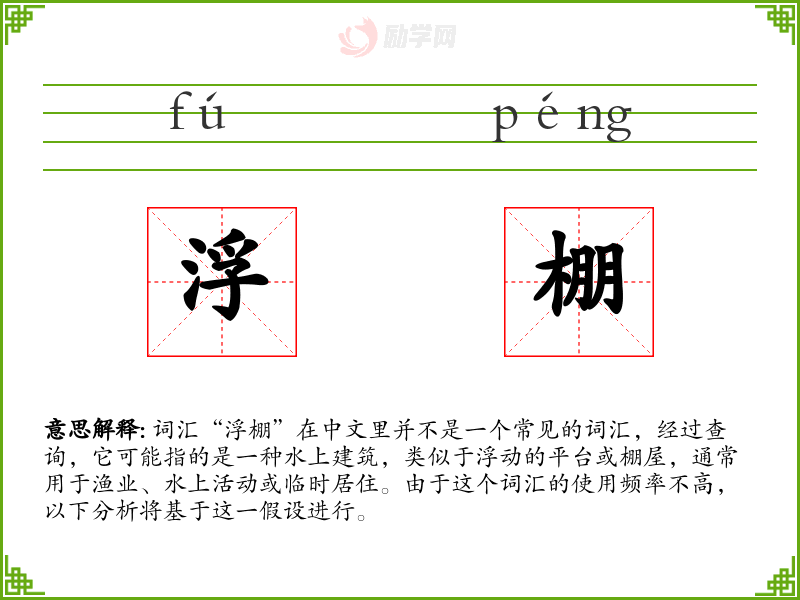 励学网

fú péng

浮 棚

意思解释: 词汇“浮棚”在中文里并不是一个常见的词汇，经过查询，它可能指的是一种水上建筑，类似于浮动的平台或棚屋，通常用于渔业、水上活动或临时居住。由于这个词汇的使用频率不高，以下分析将基于这一假设进行。